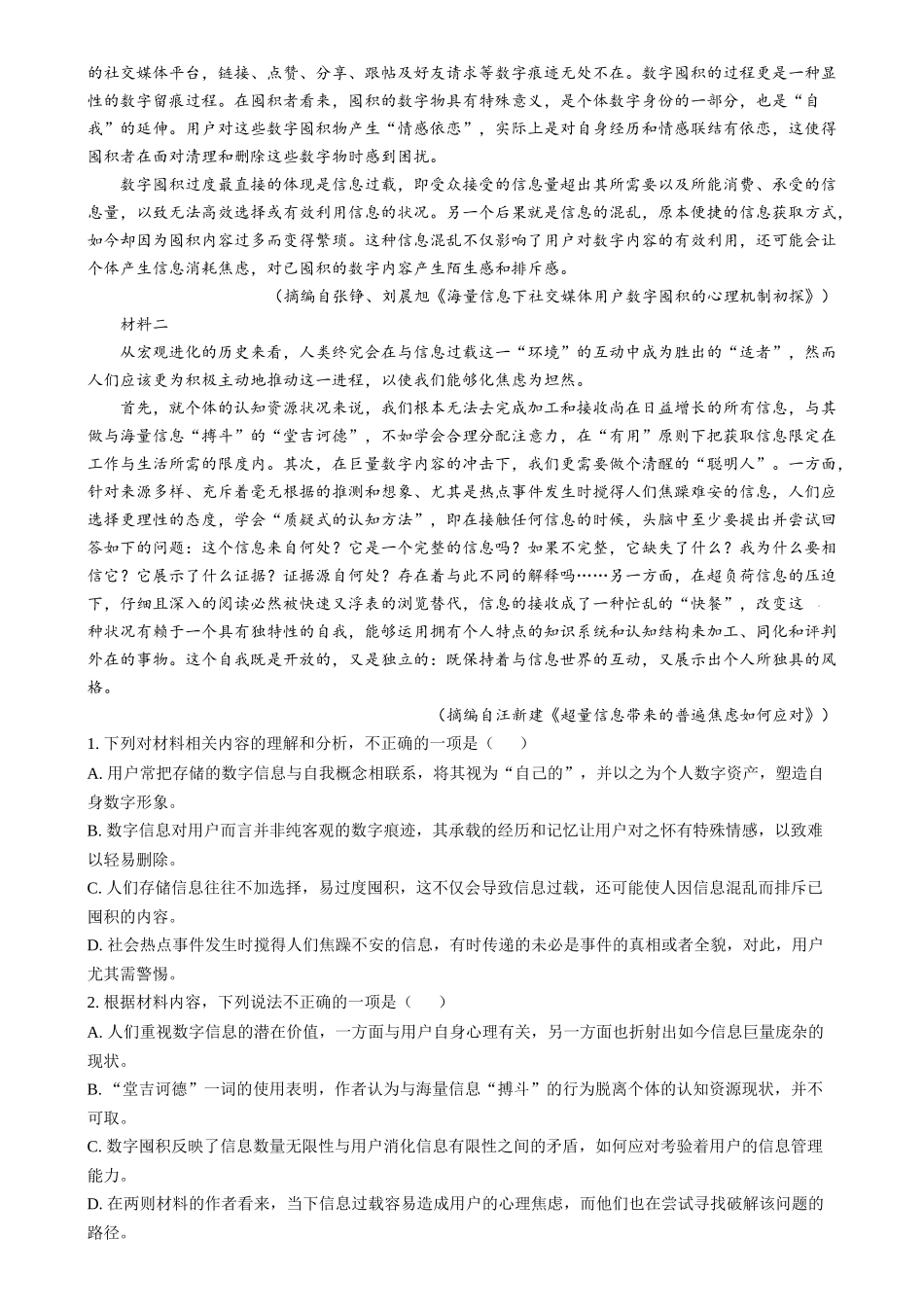 的社交媒体平台，链接、点赞、分享、跟帖及好友请求等数字痕迹无处不在。数字囤积的过程更是一种显性的数字留痕过程。在囤积者看来，囤积的数字物具有特殊意义，是个体数字身份的一部分，也是“自我”的延伸。用户对这些数字囤积物产生“情感依恋”，实际上是对自身经历和情感联结有依恋，这使得囤积者在面对清理和删除这些数字物时感到困扰。

数字囤积过度最直接的体现是信息过载，即受众接受的信息量超出其所需要以及所能消费、承受的信息量，以致无法高效选择或有效利用信息的状况。另一个后果就是信息的混乱，原本便捷的信息获取方式，如今却因为囤积内容过多而变得繁琐。这种信息混乱不仅影响了用户对数字内容的有效利用，还可能会让个体产生信息消耗焦虑，对已囤积的数字内容产生陌生感和排斥感。

（摘编自张铮、刘晨旭《海量信息下社交媒体用户数字囤积的心理机制初探》）

材料二

从宏观进化的历史来看，人类终究会在与信息过载这一“环境”的互动中成为胜出的“适者”，然而人们应该更为积极主动地推动这一进程，以使我们能够化焦虑为坦然。

首先，就个体的认知资源状况来说，我们根本无法去完成加工和接收尚在日益增长的所有信息，与其做与海量信息“搏斗”的“堂吉诃德”，不如学会合理分配注意力，在“有用”原则下把获取信息限定在工作与生活所需的限度内。其次，在巨量数字内容的冲击下，我们更需要做个清醒的“聪明人”。一方面，针对来源多样、充斥着毫无根据的推测和想象、尤其是热点事件发生时搅得人们焦躁难安的信息，人们应选择更理性的态度，学会“质疑式的认知方法”，即在接触任何信息的时候，头脑中至少要提出并尝试回答如下的问题：这个信息来自何处？它是一个完整的信息吗？如果不完整，它缺失了什么？我为什么要相信它？它展示了什么证据？证据源自何处？存在着与此不同的解释吗……另一方面，在超负荷信息的压迫下，仔细且深入的阅读必然被快速又浮表的浏览替代，信息的接收成了一种忙乱的“快餐”，改变这种状况有赖于一个具有独特性的自我，能够运用拥有个人特点的知识系统和认知结构来加工、同化和评判外在的事物。这个自我既是开放的，又是独立的：既保持着与信息世界的互动，又展示出个人所独具的风格。

（摘编自汪新建《超量信息带来的普遍焦虑如何应对》）

1. 下列对材料相关内容的理解和分析，不正确的一项是（　）

A. 用户常把存储的数字信息与自我概念相联系，将其视为“自己的”，并以之为个人数字资产，塑造自身数字形象。

B. 数字信息对用户而言并非纯客观的数字痕迹，其承载的经历和记忆让用户对之怀有特殊情感，以致难以轻易删除。

C. 人们存储信息往往不加选择，易过度囤积，这不仅会导致信息过载，还可能使人因信息混乱而排斥已囤积的内容。

D. 社会热点事件发生时搅得人们焦躁不安的信息，有时传递的未必是事件的真相或者全貌，对此，用户尤其需警惕。

2. 根据材料内容，下列说法不正确的一项是（　）

A. 人们重视数字信息的潜在价值，一方面与用户自身心理有关，另一方面也折射出如今信息巨量庞杂的现状。

B. “堂吉诃德”一词的使用表明，作者认为与海量信息“搏斗”的行为脱离个体的认知资源现状，并不可取。

C. 数字囤积反映了信息数量无限性与用户消化信息有限性之间的矛盾，如何应对考验着用户的信息管理能力。

D. 在两则材料的作者看来，当下信息过载容易造成用户的心理焦虑，而他们也在尝试寻找破解该问题的路径。